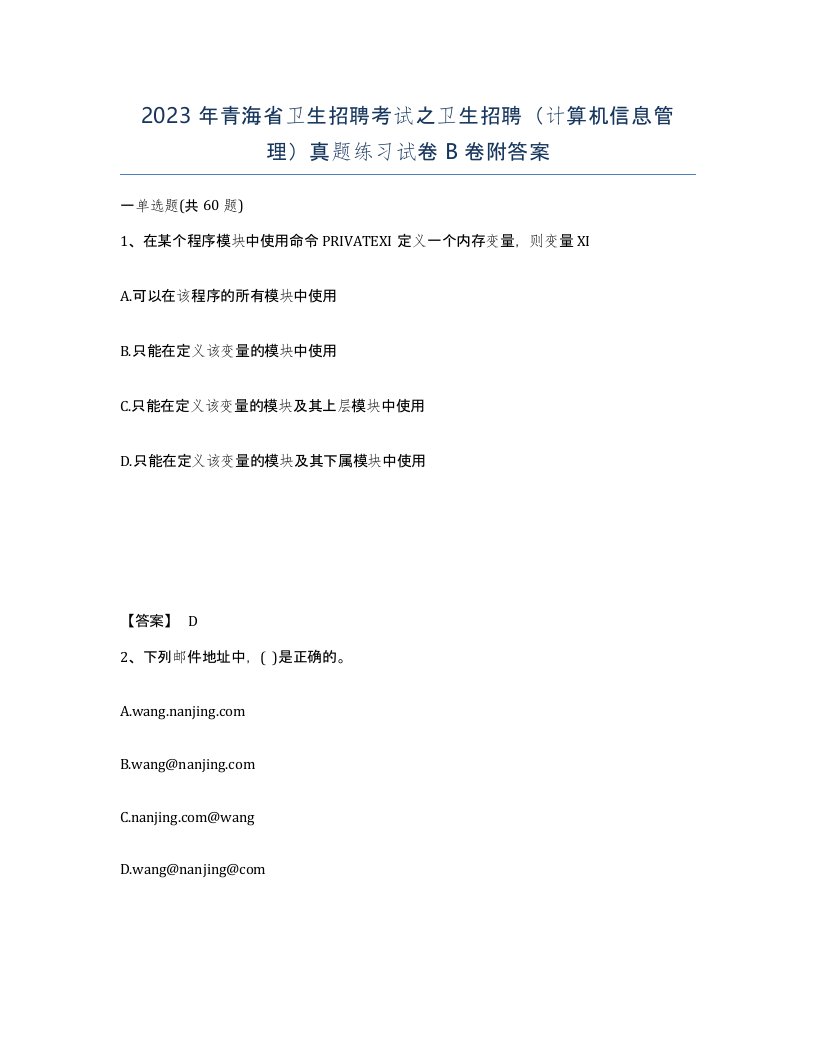 2023 年青海省卫生招聘考试之卫生招聘（计算机信息管理）真题练习试卷 B 卷附答案

一单选题(共 60 题)

1、在某个程序模块中使用命令 PRIVATEXI 定义一个内存变量，则变量 XI

A.可以在该程序的所有模块中使用

B.只能在定义该变量的模块中使用

C.只能在定义该变量的模块及其上层模块中使用

D.只能在定义该变量的模块及其下属模块中使用

【答案】 D

2、下列邮件地址中，( )是正确的。

A.wang.nanjing.com

B.wang@nanjing.com

C.nanjing.com@wang

D.wang@nanjing@com